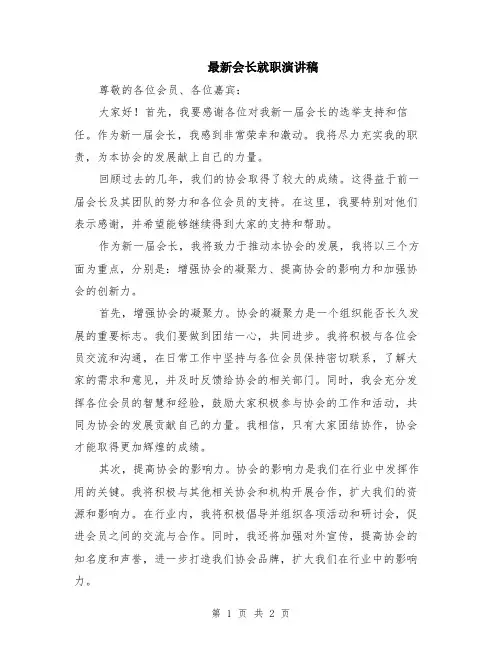 最新会长就职演讲稿

尊敬的各位会员、各位嘉宾：

大家好！首先，我要感谢各位对我新一届会长的选举支持和信任。作为新一届会长，我感到非常荣幸和激动。我将尽力充实我的职责，为本协会的发展献上自己的力量。

回顾过去的几年，我们的协会取得了较大的成绩。这得益于前一届会长及其团队的努力和各位会员的支持。在这里，我要特别对他们表示感谢，并希望能够继续得到大家的支持和帮助。

作为新一届会长，我将致力于推动本协会的发展，我将以三个方面为重点，分别是：增强协会的凝聚力、提高协会的影响力和加强协会的创新力。

首先，增强协会的凝聚力。协会的凝聚力是一个组织能否长久发展的重要标志。我们要做到团结一心，共同进步。我将积极与各位会员交流和沟通，在日常工作中坚持与各位会员保持密切联系，了解大家的需求和意见，并及时反馈给协会的相关部门。同时，我会充分发挥各位会员的智慧和经验，鼓励大家积极参与协会的工作和活动，共同为协会的发展贡献自己的力量。我相信，只有大家团结协作，协会才能取得更加辉煌的成绩。

其次，提高协会的影响力。协会的影响力是我们在行业中发挥作用的关键。我将积极与其他相关协会和机构开展合作，扩大我们的资源和影响力。在行业内，我将积极倡导并组织各项活动和研讨会，促进会员之间的交流与合作。同时，我还将加强对外宣传，提高协会的知名度和声誉，进一步打造我们协会品牌，扩大我们在行业中的影响力。

第 1 页 共 2 页